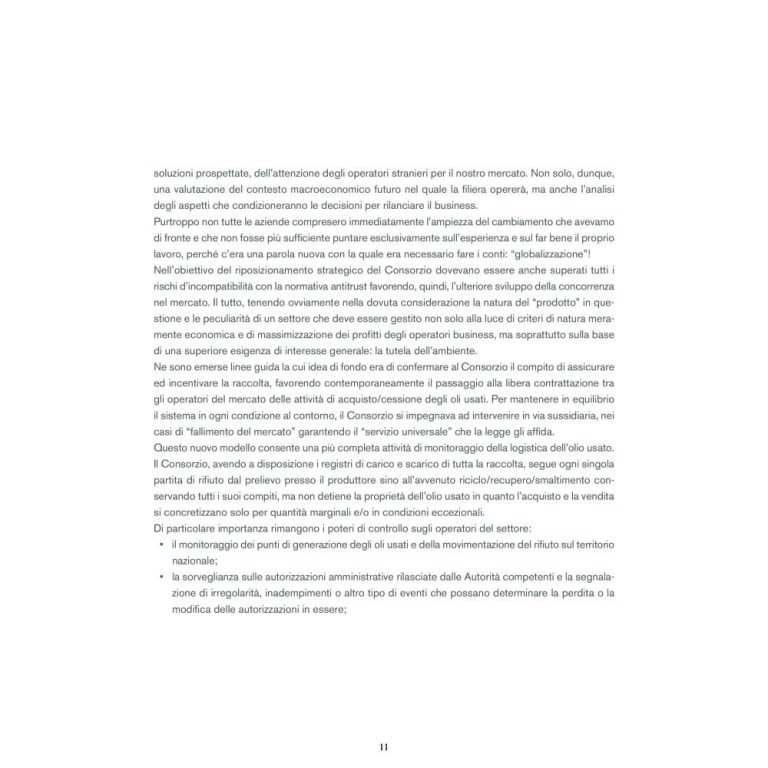 soluzioni prospettate, dell'attenzione degli operatori stranieri per il nostro mercato. Non solo, dunque, una valutazione del contesto macroeconomico futuro nel quale la filiera opererà, ma anche l'analisi degli aspetti che condizioneranno le decisioni per rilanciare il business.
Purtroppo non tutte le aziende compresero immediatamente l'ampiezza del cambiamento che avevamo di fronte e che non fosse più sufficiente puntare esclusivamente sull'esperienza e sul far bene il proprio lavoro, perché c'era una parola nuova con la quale era necessario fare i conti: "globalizzazione"!
Nell'obiettivo del riposizionamento strategico del Consorzio dovevano essere anche superati tutti i rischi d'incompatibilità con la normativa antitrust favorendo, quindi, l'ulteriore sviluppo della concorrenza nel mercato. Il tutto, tenendo ovviamente nella dovuta considerazione la natura del "prodotto" in questione e le peculiarità di un settore che deve essere gestito non solo alla luce di criteri di natura meramente economica e di massimizzazione dei profitti degli operatori business, ma soprattutto sulla base di una superiore esigenza di interesse generale: la tutela dell'ambiente.
Ne sono emerse linee guida la cui idea di fondo era di confermare al Consorzio il compito di assicurare ed incentivare la raccolta, favorendo contemporaneamente il passaggio alla libera contrattazione tra gli operatori del mercato delle attività di acquisto/cessione degli oli usati. Per mantenere in equilibrio il sistema in ogni condizione al contorno, il Consorzio si impegnava ad intervenire in via sussidiaria, nei casi di "fallimento del mercato" garantendo il "servizio universale" che la legge gli affida.
Questo nuovo modello consente una più completa attività di monitoraggio della logistica dell'olio usato. Il Consorzio, avendo a disposizione i registri di carico e scarico di tutta la raccolta, segue ogni singola partita di rifiuto dal prelievo presso il produttore sino all'avvenuto riciclo/recupero/smaltimento conservando tutti i suoi compiti, ma non detiene la proprietà dell'olio usato in quanto l'acquisto e la vendita si concretizzano solo per quantità marginali e/o in condizioni eccezionali.
Di particolare importanza rimangono i poteri di controllo sugli operatori del settore:
• il monitoraggio dei punti di generazione degli oli usati e della movimentazione del rifiuto sul territorio nazionale;
• la sorveglianza sulle autorizzazioni amministrative rilasciate dalle Autorità competenti e la segnalazione di irregolarità, inadempimenti o altro tipo di eventi che possano determinare la perdita o la modifica delle autorizzazioni in essere;

11